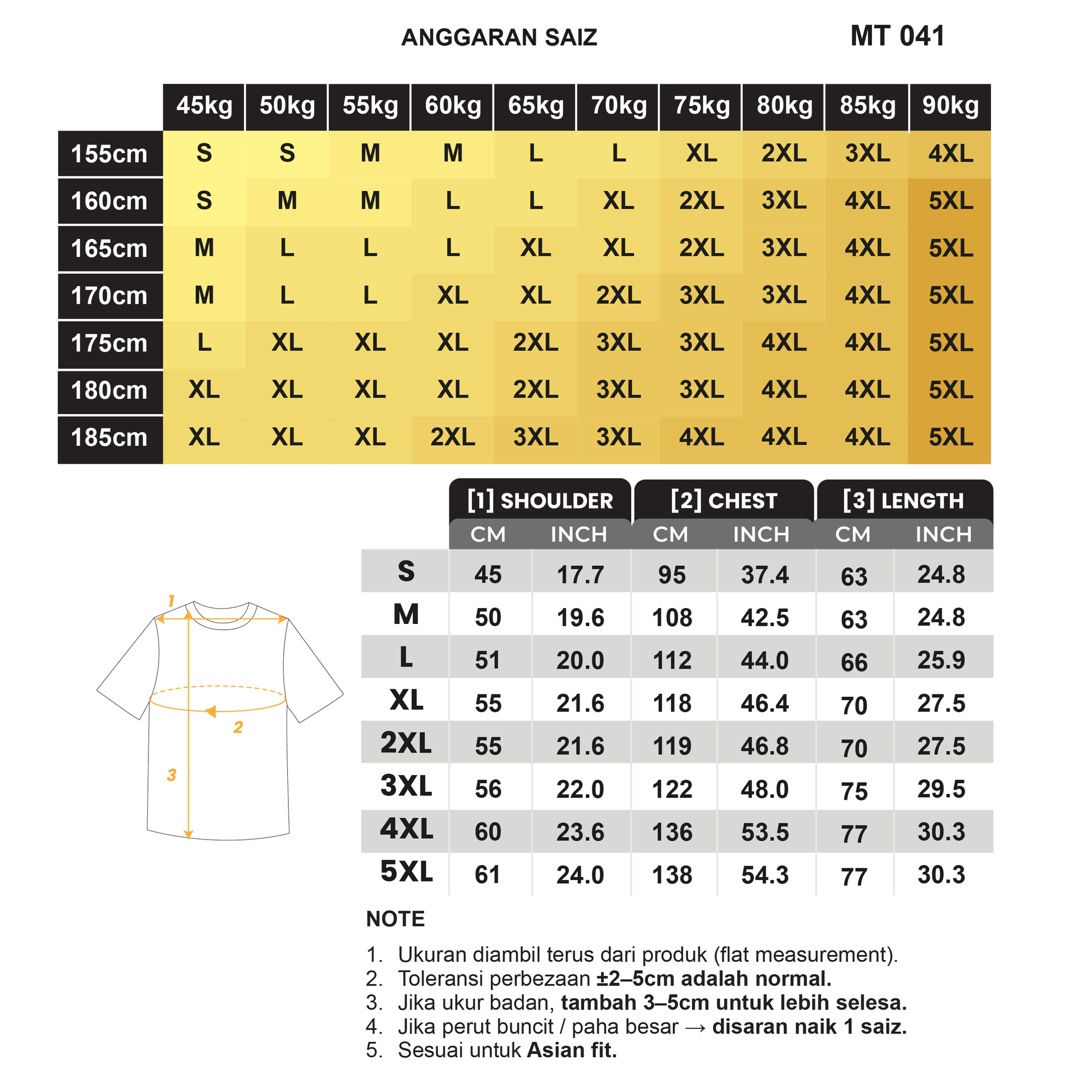 ANGGARAN SAIZ

MT 041

| | 45kg | 50kg | 55kg | 60kg | 65kg | 70kg | 75kg | 80kg | 85kg | 90kg |
|---|---|---|---|---|---|---|---|---|---|---|
| 155cm | S | S | M | M | L | L | XL | 2XL | 3XL | 4XL |
| 160cm | S | M | M | L | L | XL | 2XL | 3XL | 4XL | 5XL |
| 165cm | M | L | L | L | XL | XL | 2XL | 3XL | 4XL | 5XL |
| 170cm | M | L | L | XL | XL | 2XL | 3XL | 3XL | 4XL | 5XL |
| 175cm | L | XL | XL | XL | 2XL | 3XL | 3XL | 4XL | 4XL | 5XL |
| 180cm | XL | XL | XL | XL | 2XL | 3XL | 3XL | 4XL | 4XL | 5XL |
| 185cm | XL | XL | XL | 2XL | 3XL | 3XL | 4XL | 4XL | 4XL | 5XL |

1
2
3

| | [1] SHOULDER CM | [1] SHOULDER INCH | [2] CHEST CM | [2] CHEST INCH | [3] LENGTH CM | [3] LENGTH INCH |
|---|---|---|---|---|---|---|
| S | 45 | 17.7 | 95 | 37.4 | 63 | 24.8 |
| M | 50 | 19.6 | 108 | 42.5 | 63 | 24.8 |
| L | 51 | 20.0 | 112 | 44.0 | 66 | 25.9 |
| XL | 55 | 21.6 | 118 | 46.4 | 70 | 27.5 |
| 2XL | 55 | 21.6 | 119 | 46.8 | 70 | 27.5 |
| 3XL | 56 | 22.0 | 122 | 48.0 | 75 | 29.5 |
| 4XL | 60 | 23.6 | 136 | 53.5 | 77 | 30.3 |
| 5XL | 61 | 24.0 | 138 | 54.3 | 77 | 30.3 |

NOTE

1. Ukuran diambil terus dari produk (flat measurement).
2. Toleransi perbezaan ±2–5cm adalah normal.
3. Jika ukur badan, tambah 3–5cm untuk lebih selesa.
4. Jika perut buncit / paha besar → disaran naik 1 saiz.
5. Sesuai untuk Asian fit.